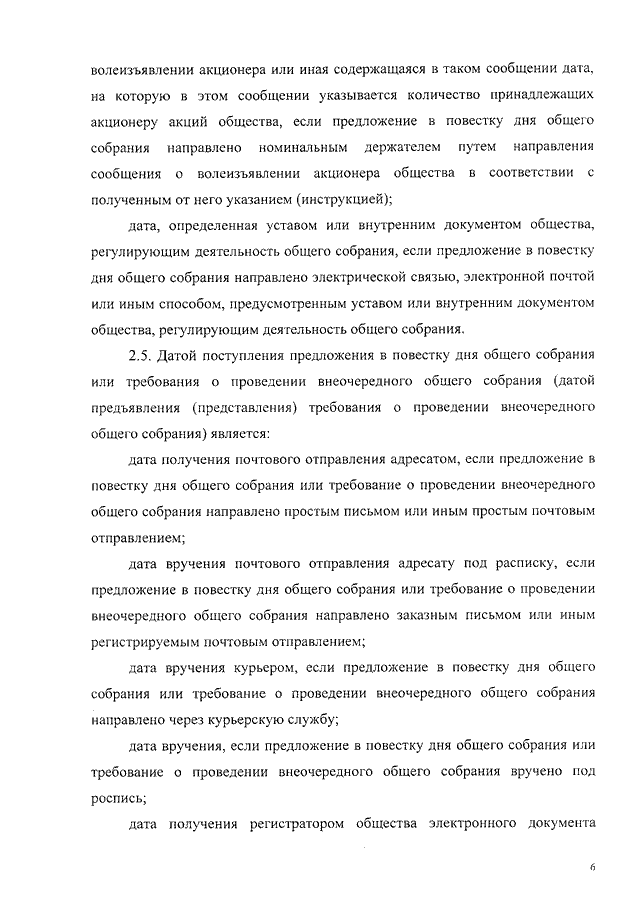 волеизъявлении акционера или иная содержащаяся в таком сообщении дата, на которую в этом сообщении указывается количество принадлежащих акционеру акций общества, если предложение в повестку дня общего собрания направлено номинальным держателем путем направления сообщения о волеизъявлении акционера общества в соответствии с полученным от него указанием (инструкцией);

дата, определенная уставом или внутренним документом общества, регулирующим деятельность общего собрания, если предложение в повестку дня общего собрания направлено электрической связью, электронной почтой или иным способом, предусмотренным уставом или внутренним документом общества, регулирующим деятельность общего собрания.

2.5. Датой поступления предложения в повестку дня общего собрания или требования о проведении внеочередного общего собрания (датой предъявления (представления) требования о проведении внеочередного общего собрания) является:

дата получения почтового отправления адресатом, если предложение в повестку дня общего собрания или требование о проведении внеочередного общего собрания направлено простым письмом или иным простым почтовым отправлением;

дата вручения почтового отправления адресату под расписку, если предложение в повестку дня общего собрания или требование о проведении внеочередного общего собрания направлено заказным письмом или иным регистрируемым почтовым отправлением;

дата вручения курьером, если предложение в повестку дня общего собрания или требование о проведении внеочередного общего собрания направлено через курьерскую службу;

дата вручения, если предложение в повестку дня общего собрания или требование о проведении внеочередного общего собрания вручено под роспись;

дата получения регистратором общества электронного документа

6